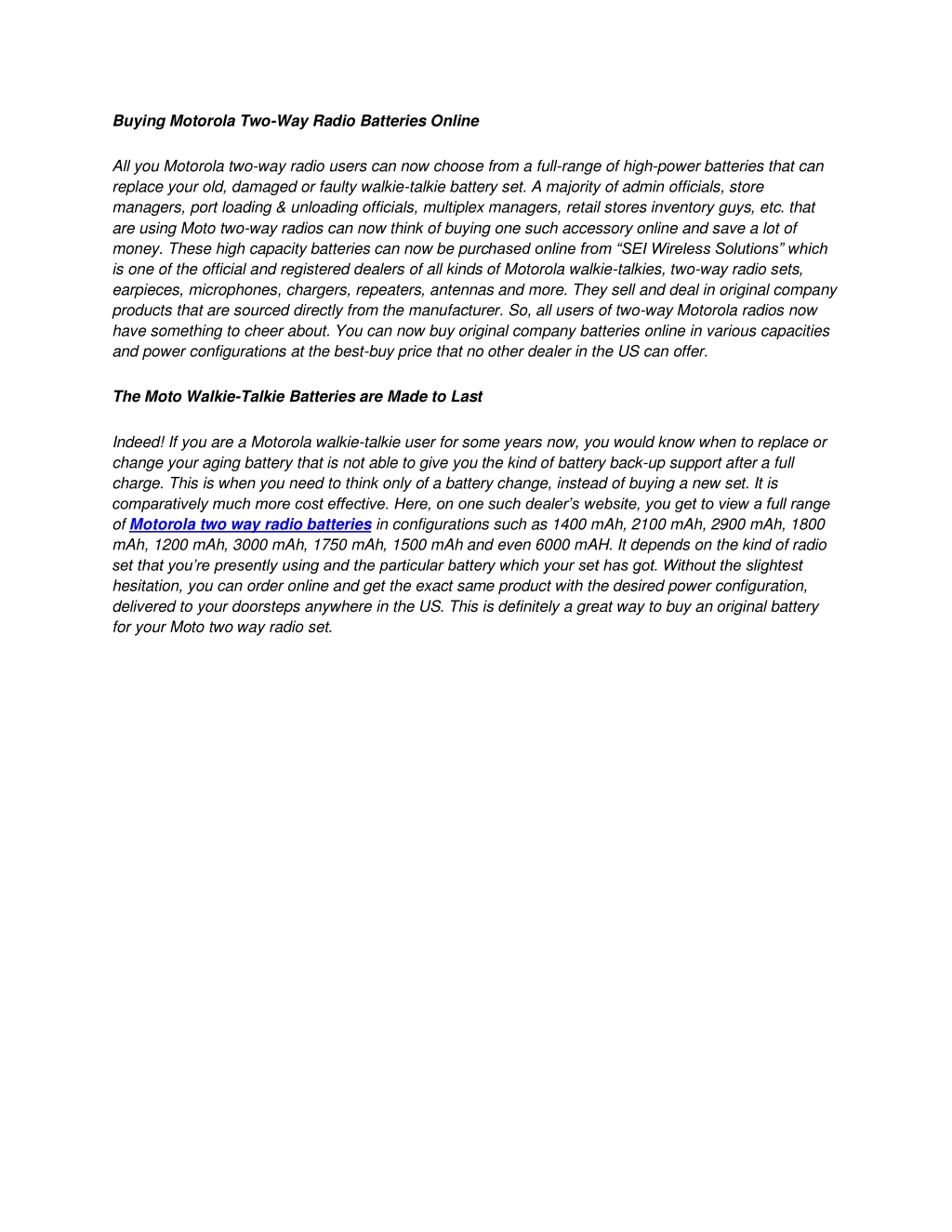 Buying Motorola Two-Way Radio Batteries Online

All you Motorola two-way radio users can now choose from a full-range of high-power batteries that can replace your old, damaged or faulty walkie-talkie battery set. A majority of admin officials, store managers, port loading & unloading officials, multiplex managers, retail stores inventory guys, etc. that are using Moto two-way radios can now think of buying one such accessory online and save a lot of money. These high capacity batteries can now be purchased online from “SEI Wireless Solutions” which is one of the official and registered dealers of all kinds of Motorola walkie-talkies, two-way radio sets, earpieces, microphones, chargers, repeaters, antennas and more. They sell and deal in original company products that are sourced directly from the manufacturer. So, all users of two-way Motorola radios now have something to cheer about. You can now buy original company batteries online in various capacities and power configurations at the best-buy price that no other dealer in the US can offer.

The Moto Walkie-Talkie Batteries are Made to Last

Indeed! If you are a Motorola walkie-talkie user for some years now, you would know when to replace or change your aging battery that is not able to give you the kind of battery back-up support after a full charge. This is when you need to think only of a battery change, instead of buying a new set. It is comparatively much more cost effective. Here, on one such dealer’s website, you get to view a full range of Motorola two way radio batteries in configurations such as 1400 mAh, 2100 mAh, 2900 mAh, 1800 mAh, 1200 mAh, 3000 mAh, 1750 mAh, 1500 mAh and even 6000 mAH. It depends on the kind of radio set that you’re presently using and the particular battery which your set has got. Without the slightest hesitation, you can order online and get the exact same product with the desired power configuration, delivered to your doorsteps anywhere in the US. This is definitely a great way to buy an original battery for your Moto two way radio set.